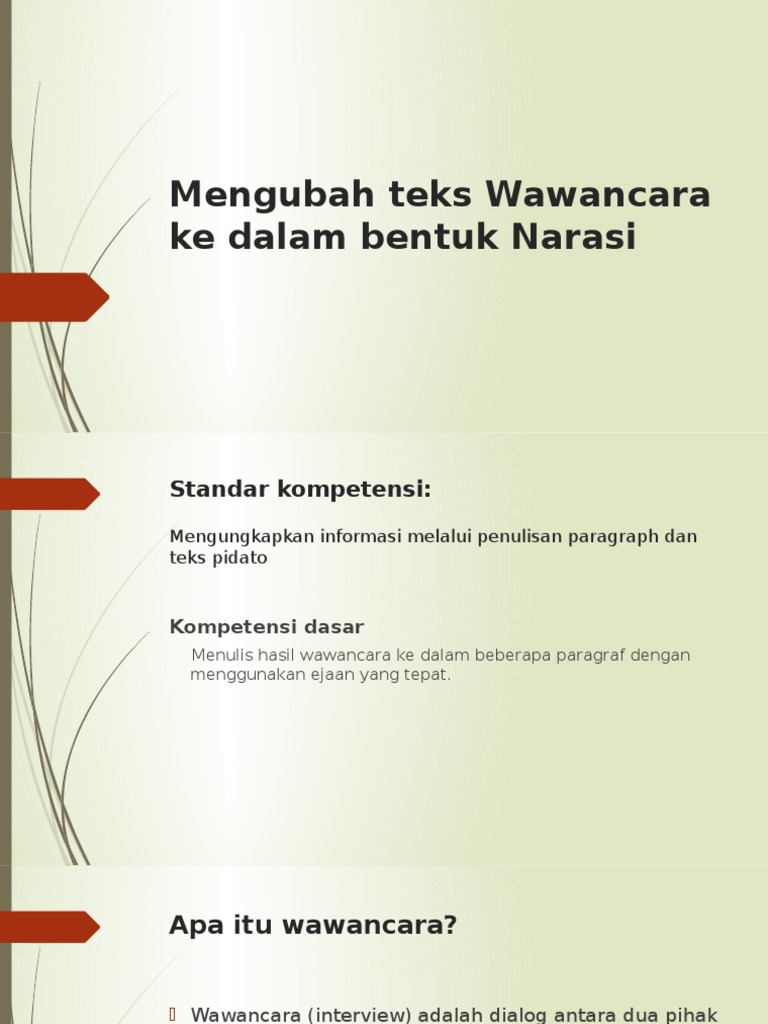 Mengubah teks Wawancara ke dalam bentuk Narasi

Standar kompetensi:

Mengungkapkan informasi melalui penulisan paragraph dan teks pidato

Kompetensi dasar

Menulis hasil wawancara ke dalam beberapa paragraf dengan menggunakan ejaan yang tepat.

Apa itu wawancara?

Wawancara (interview) adalah dialog antara dua pihak